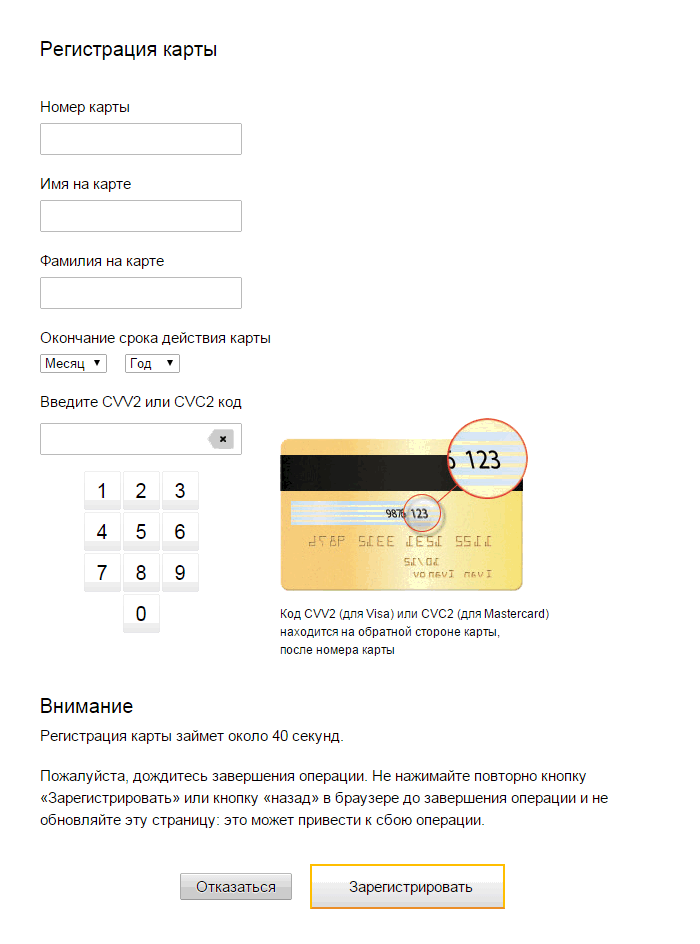 Регистрация карты

Номер карты

Имя на карте

Фамилия на карте

Окончание срока действия карты

Месяц ▼ Год ▼

Введите CVV2 или CVC2 код

1 2 3
4 5 6
7 8 9
0

123

9876 123

Код CVV2 (для Visa) или CVC2 (для Mastercard) находится на обратной стороне карты, после номера карты

Внимание

Регистрация карты займет около 40 секунд.

Пожалуйста, дождитесь завершения операции. Не нажимайте повторно кнопку «Зарегистрировать» или кнопку «назад» в браузере до завершения операции и не обновляйте эту страницу: это может привести к сбою операции.

Отказаться Зарегистрировать